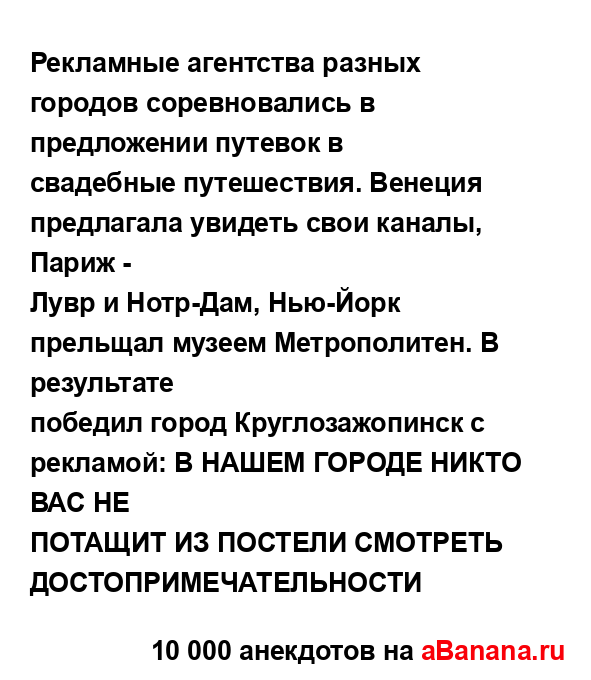 Рекламные агентства разных городов соревновались в предложении путевок в свадебные путешествия. Венеция предлагала увидеть свои каналы, Париж -
Лувр и Нотр-Дам, Нью-Йорк прельщал музеем Метрополитен. В результате
победил город Круглозажопинск с рекламой: В НАШЕМ ГОРОДЕ НИКТО ВАС НЕ
ПОТАЩИТ ИЗ ПОСТЕЛИ СМОТРЕТЬ ДОСТОПРИМЕЧАТЕЛЬНОСТИ

10 000 анекдотов на aBanana.ru